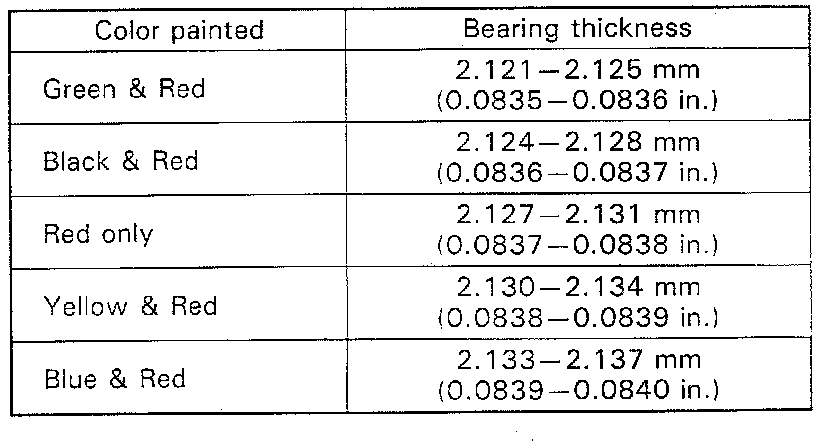 | Color painted | Bearing thickness |
|---|---|
| Green & Red | 2.121—2.125 mm (0.0835—0.0836 in.) |
| Black & Red | 2.124—2.128 mm (0.0836—0.0837 in.) |
| Red only | 2.127—2.131 mm (0.0837—0.0838 in.) |
| Yellow & Red | 2.130—2.134 mm (0.0838—0.0839 in.) |
| Blue & Red | 2.133—2.137 mm (0.0839—0.0840 in.) |